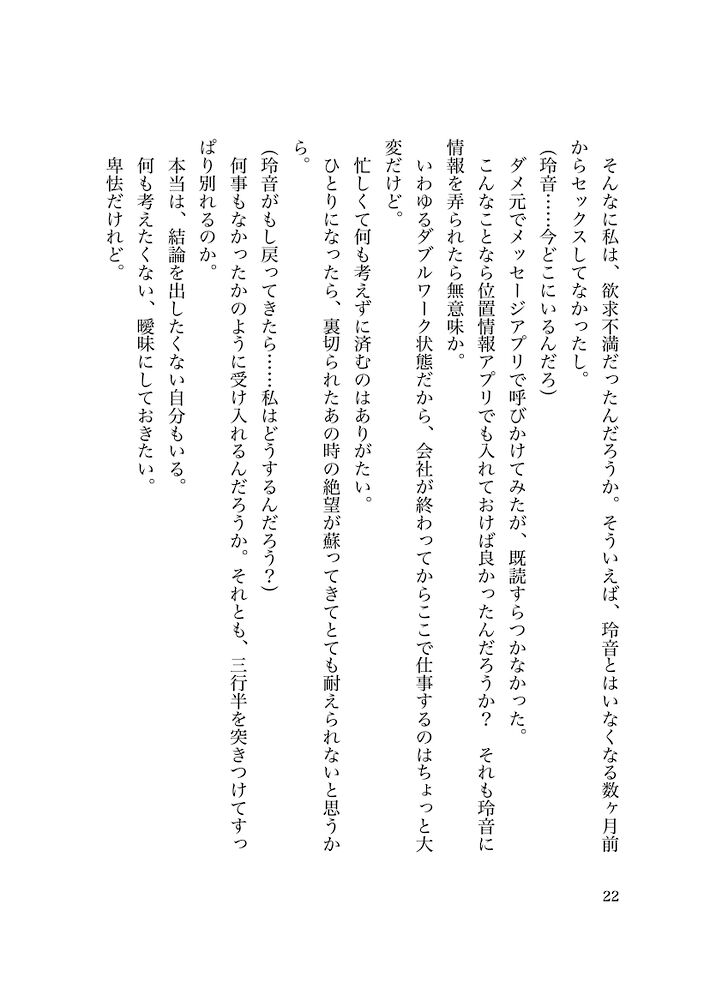 そんなに私は、欲求不満だったんだろうか。そういえば、玲音とはいなくなる数ヶ月前からセックスしてなかったし。

（玲音……今どこにいるんだろ）

ダメ元でメッセージアプリで呼びかけてみたが、既読すらつかなかった。

こんなことなら位置情報アプリでも入れておけば良かったんだろうか？　それも玲音に情報を弄られたら無意味か。

いわゆるダブルワーク状態だから、会社が終わってからここで仕事するのはちょっと大変だけど。

忙しくて何も考えずに済むのはありがたい。

ひとりになったら、裏切られたあの時の絶望が蘇ってきてとても耐えられないと思うから。

（玲音がもし戻ってきたら……私はどうするんだろう？）

何事もなかったかのように受け入れるんだろうか。それとも、三行半を突きつけてすっぱり別れるのか。

本当は、結論を出したくない自分もいる。

何も考えたくない、曖昧にしておきたい。

卑怯だけれど。

22